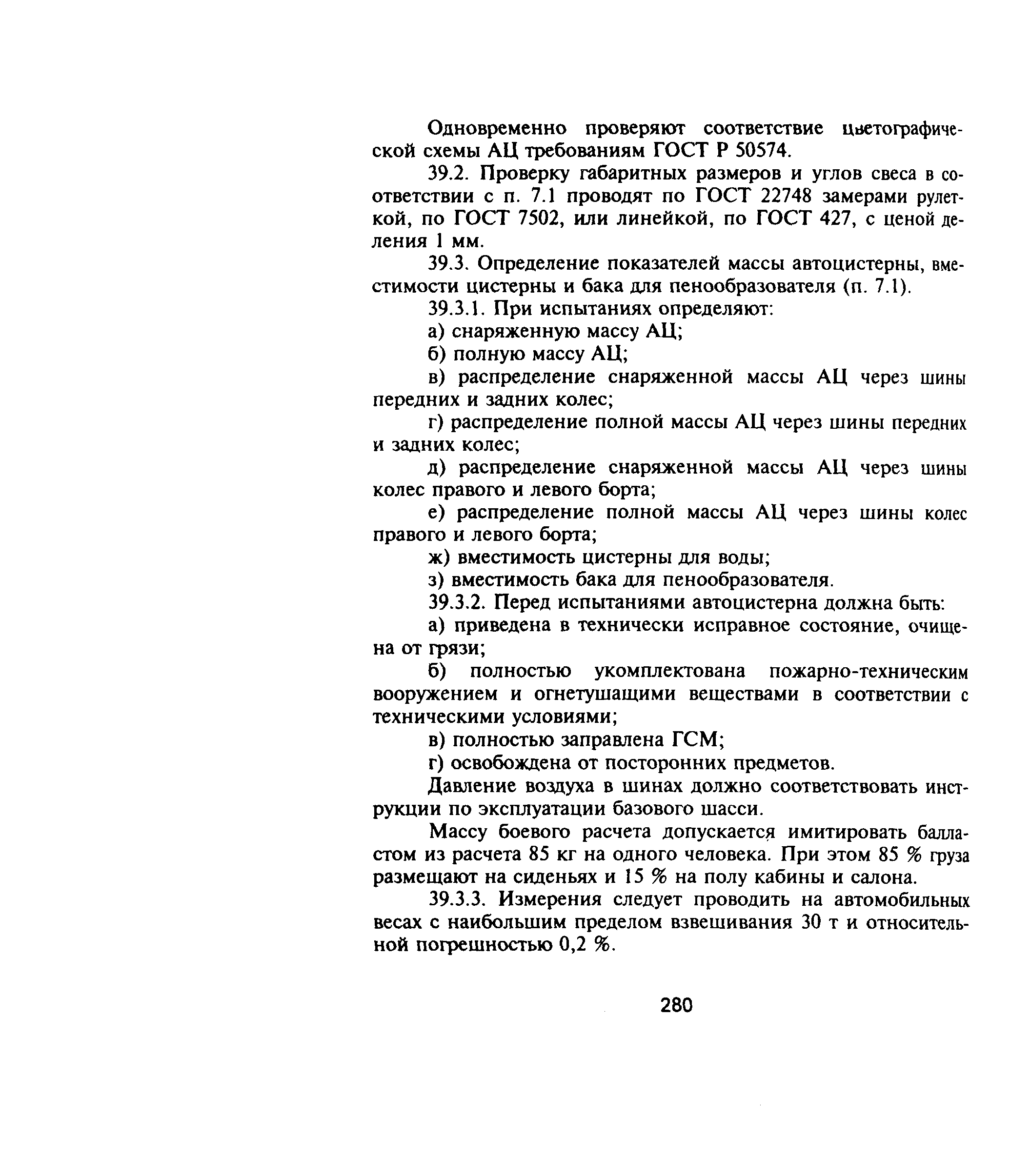 Одновременно проверяют соответствие цветографической схемы АЦ требованиям ГОСТ Р 50574.

39.2. Проверку габаритных размеров и углов свеса в соответствии с п. 7.1 проводят по ГОСТ 22748 замерами рулеткой, по ГОСТ 7502, или линейкой, по ГОСТ 427, с ценой деления 1 мм.

39.3. Определение показателей массы автоцистерны, вместимости цистерны и бака для пенообразователя (п. 7.1).

39.3.1. При испытаниях определяют:

а) снаряженную массу АЦ;

б) полную массу АЦ;

в) распределение снаряженной массы АЦ через шины передних и задних колес;

г) распределение полной массы АЦ через шины передних и задних колес;

д) распределение снаряженной массы АЦ через шины колес правого и левого борта;

е) распределение полной массы АЦ через шины колес правого и левого борта;

ж) вместимость цистерны для воды;

з) вместимость бака для пенообразователя.

39.3.2. Перед испытаниями автоцистерна должна быть:

а) приведена в технически исправное состояние, очищена от грязи;

б) полностью укомплектована пожарно-техническим вооружением и огнетушащими веществами в соответствии с техническими условиями;

в) полностью заправлена ГСМ;

г) освобождена от посторонних предметов.

Давление воздуха в шинах должно соответствовать инструкции по эксплуатации базового шасси.

Массу боевого расчета допускается имитировать балластом из расчета 85 кг на одного человека. При этом 85 % груза размещают на сиденьях и 15 % на полу кабины и салона.

39.3.3. Измерения следует проводить на автомобильных весах с наибольшим пределом взвешивания 30 т и относительной погрешностью 0,2 %.

280